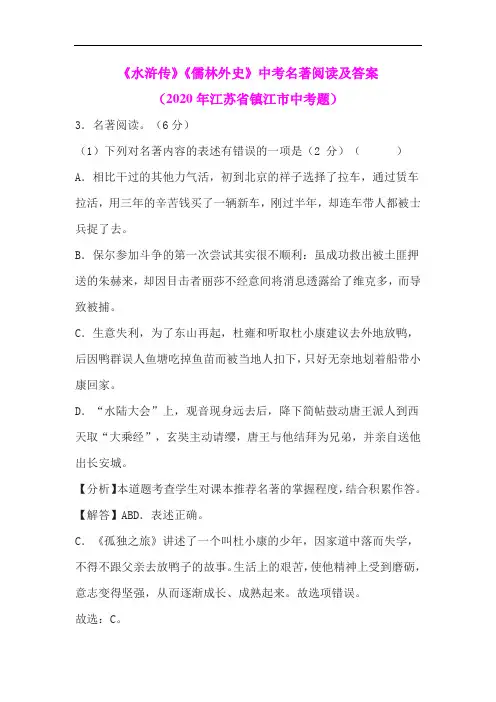 《水浒传》《儒林外史》中考名著阅读及答案

（2020 年江苏省镇江市中考题）

3．名著阅读。（6 分）

（1）下列对名著内容的表述有错误的一项是（2 分）（　　）

A．相比干过的其他力气活，初到北京的祥子选择了拉车，通过赁车拉活，用三年的辛苦钱买了一辆新车，刚过半年，却连车带人都被士兵捉了去。

B．保尔参加斗争的第一次尝试其实很不顺利：虽成功救出被土匪押送的朱赫来，却因目击者丽莎不经意间将消息透露给了维克多，而导致被捕。

C．生意失利，为了东山再起，杜雍和听取杜小康建议去外地放鸭，后因鸭群误人鱼塘吃掉鱼苗而被当地人扣下，只好无奈地划着船带小康回家。

D．“水陆大会”上，观音现身远去后，降下简帖鼓动唐王派人到西天取“大乘经”，玄奘主动请缨，唐王与他结拜为兄弟，并亲自送他出长安城。

【分析】本道题考查学生对课本推荐名著的掌握程度，结合积累作答。

【解答】ABD．表述正确。

C．《孤独之旅》讲述了一个叫杜小康的少年，因家道中落而失学，不得不跟父亲去放鸭子的故事。生活上的艰苦，使他精神上受到磨砺，意志变得坚强，从而逐渐成长、成熟起来。故选项错误。

故选：C。